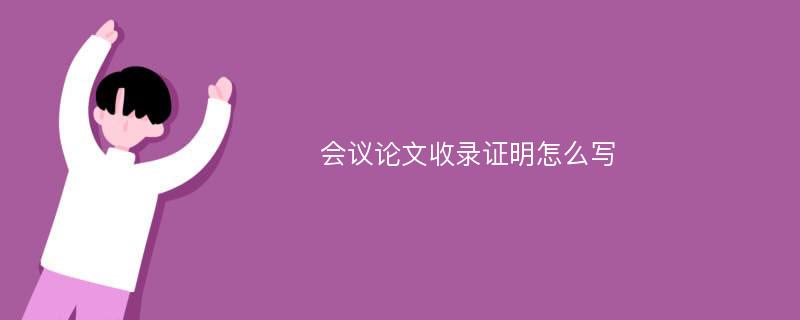 会议论文收录证明怎么写